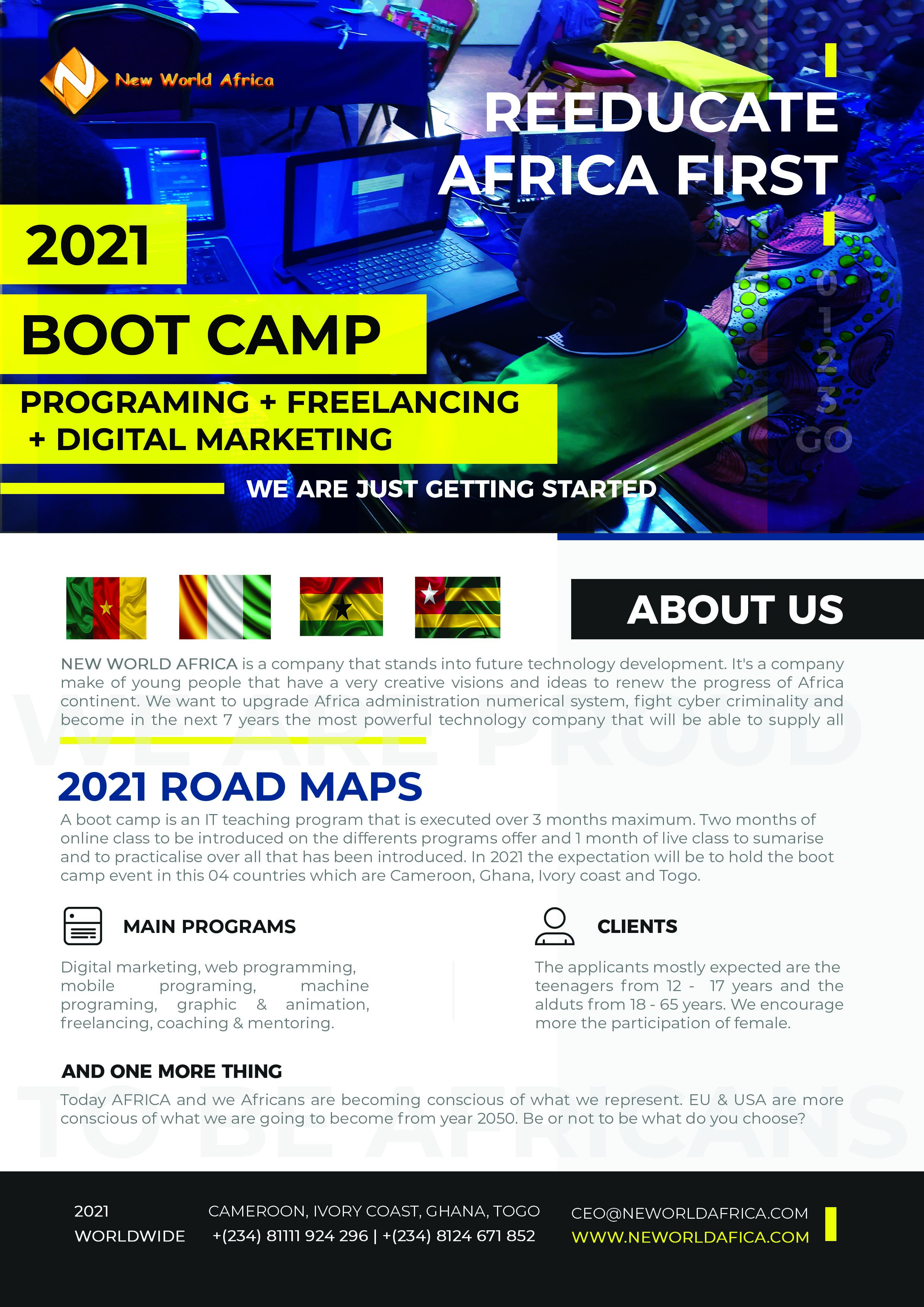 New World Africa

REEDUCATE AFRICA FIRST

2021

BOOT CAMP

PROGRAMING + FREELANCING + DIGITAL MARKETING

WE ARE JUST GETTING STARTED

0
1
2
3
GO

ABOUT US

NEW WORLD AFRICA is a company that stands into future technology development. It's a company make of young people that have a very creative visions and ideas to renew the progress of Africa continent. We want to upgrade Africa administration numerical system, fight cyber criminality and become in the next 7 years the most powerful technology company that will be able to supply all

2021 ROAD MAPS

A boot camp is an IT teaching program that is executed over 3 months maximum. Two months of online class to be introduced on the differents programs offer and 1 month of live class to sumarise and to practicalise over all that has been introduced. In 2021 the expectation will be to hold the boot camp event in this 04 countries which are Cameroon, Ghana, Ivory coast and Togo.

MAIN PROGRAMS

Digital marketing, web programming, mobile programing, machine programing, graphic & animation, freelancing, coaching & mentoring.

CLIENTS

The applicants mostly expected are the teenagers from 12 - 17 years and the alduts from 18 - 65 years. We encourage more the participation of female.

AND ONE MORE THING

Today AFRICA and we Africans are becoming conscious of what we represent. EU & USA are more conscious of what we are going to become from year 2050. Be or not to be what do you choose?

2021
WORLDWIDE

CAMEROON, IVORY COAST, GHANA, TOGO
+(234) 81111 924 296 | +(234) 8124 671 852

CEO@NEWORLDAFRICA.COM
WWW.NEWORLDAFICA.COM

WE ARE PROUD
TO BE AFRICANS